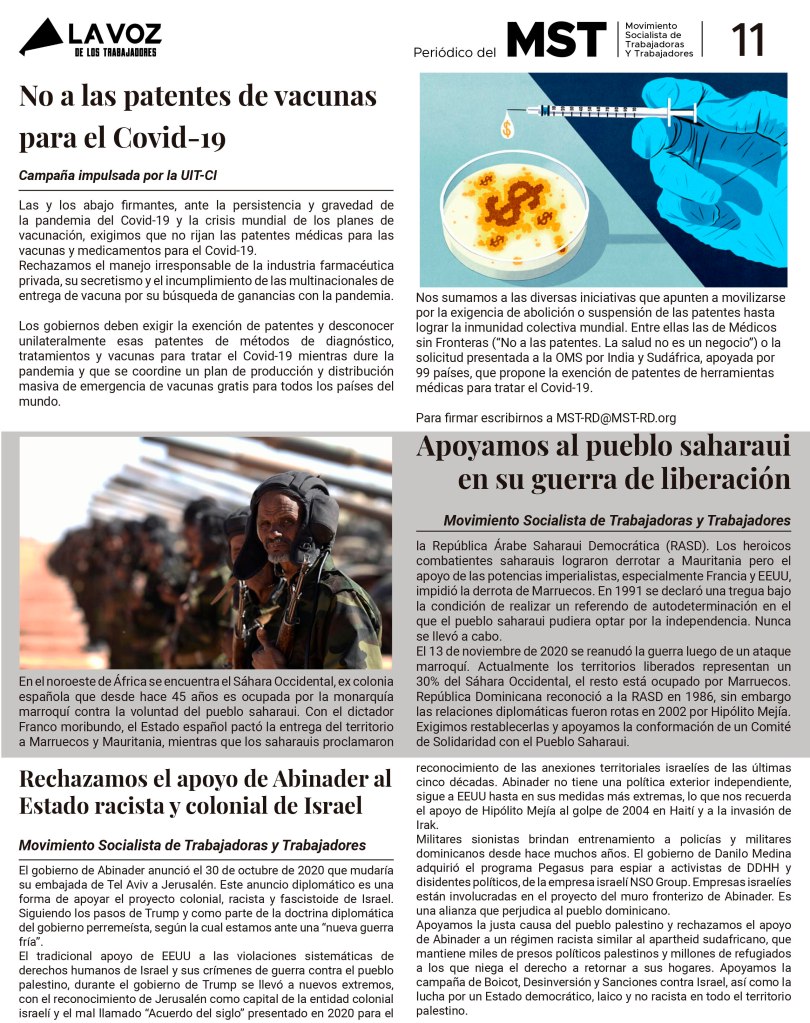 LA VOZ DE LOS TRABAJADORES

Periódico del MST Movimiento Socialista de Trabajadoras Y Trabajadores 11

No a las patentes de vacunas para el Covid-19

Campaña impulsada por la UIT-CI

Las y los abajo firmantes, ante la persistencia y gravedad de la pandemia del Covid-19 y la crisis mundial de los planes de vacunación, exigimos que no rijan las patentes médicas para las vacunas y medicamentos para el Covid-19.
Rechazamos el manejo irresponsable de la industria farmacéutica privada, su secretismo y el incumplimiento de las multinacionales de entrega de vacuna por su búsqueda de ganancias con la pandemia.

Los gobiernos deben exigir la exención de patentes y desconocer unilateralmente esas patentes de métodos de diagnóstico, tratamientos y vacunas para tratar el Covid-19 mientras dure la pandemia y que se coordine un plan de producción y distribución masiva de emergencia de vacunas gratis para todos los países del mundo.

Nos sumamos a las diversas iniciativas que apunten a movilizarse por la exigencia de abolición o suspensión de las patentes hasta lograr la inmunidad colectiva mundial. Entre ellas las de Médicos sin Fronteras ("No a las patentes. La salud no es un negocio") o la solicitud presentada a la OMS por India y Sudáfrica, apoyada por 99 países, que propone la exención de patentes de herramientas médicas para tratar el Covid-19.

Para firmar escribirnos a MST-RD@MST-RD.org

Apoyamos al pueblo saharaui en su guerra de liberación

Movimiento Socialista de Trabajadoras y Trabajadores

En el noroeste de África se encuentra el Sáhara Occidental, ex colonia española que desde hace 45 años es ocupada por la monarquía marroquí contra la voluntad del pueblo saharaui. Con el dictador Franco moribundo, el Estado español pactó la entrega del territorio a Marruecos y Mauritania, mientras que los saharauis proclamaron la República Árabe Saharaui Democrática (RASD). Los heroicos combatientes saharauis lograron derrotar a Mauritania pero el apoyo de las potencias imperialistas, especialmente Francia y EEUU, impidió la derrota de Marruecos. En 1991 se declaró una tregua bajo la condición de realizar un referendo de autodeterminación en el que el pueblo saharaui pudiera optar por la independencia. Nunca se llevó a cabo.
El 13 de noviembre de 2020 se reanudó la guerra luego de un ataque marroquí. Actualmente los territorios liberados representan un 30% del Sáhara Occidental, el resto está ocupado por Marruecos. República Dominicana reconoció a la RASD en 1986, sin embargo las relaciones diplomáticas fueron rotas en 2002 por Hipólito Mejía. Exigimos restablecerlas y apoyamos la conformación de un Comité de Solidaridad con el Pueblo Saharaui.

Rechazamos el apoyo de Abinader al Estado racista y colonial de Israel

Movimiento Socialista de Trabajadoras y Trabajadores

El gobierno de Abinader anunció el 30 de octubre de 2020 que mudaría su embajada de Tel Aviv a Jerusalén. Este anuncio diplomático es una forma de apoyar el proyecto colonial, racista y fascistoide de Israel. Siguiendo los pasos de Trump y como parte de la doctrina diplomática del gobierno perremeísta, según la cual estamos ante una "nueva guerra fría".
El tradicional apoyo de EEUU a las violaciones sistemáticas de derechos humanos de Israel y sus crímenes de guerra contra el pueblo palestino, durante el gobierno de Trump se llevó a nuevos extremos, con el reconocimiento de Jerusalén como capital de la entidad colonial israelí y el mal llamado "Acuerdo del siglo" presentado en 2020 para el reconocimiento de las anexiones territoriales israelíes de las últimas cinco décadas. Abinader no tiene una política exterior independiente, sigue a EEUU hasta en sus medidas más extremas, lo que nos recuerda el apoyo de Hipólito Mejía al golpe de 2004 en Haití y a la invasión de Irak.
Militares sionistas brindan entrenamiento a policías y militares dominicanos desde hace muchos años. El gobierno de Danilo Medina adquirió el programa Pegasus para espiar a activistas de DDHH y disidentes políticos, de la empresa israelí NSO Group. Empresas israelíes están involucradas en el proyecto del muro fronterizo de Abinader. Es una alianza que perjudica al pueblo dominicano.
Apoyamos la justa causa del pueblo palestino y rechazamos el apoyo de Abinader a un régimen racista similar al apartheid sudafricano, que mantiene miles de presos políticos palestinos y millones de refugiados a los que niega el derecho a retornar a sus hogares. Apoyamos la campaña de Boicot, Desinversión y Sanciones contra Israel, así como la lucha por un Estado democrático, laico y no racista en todo el territorio palestino.